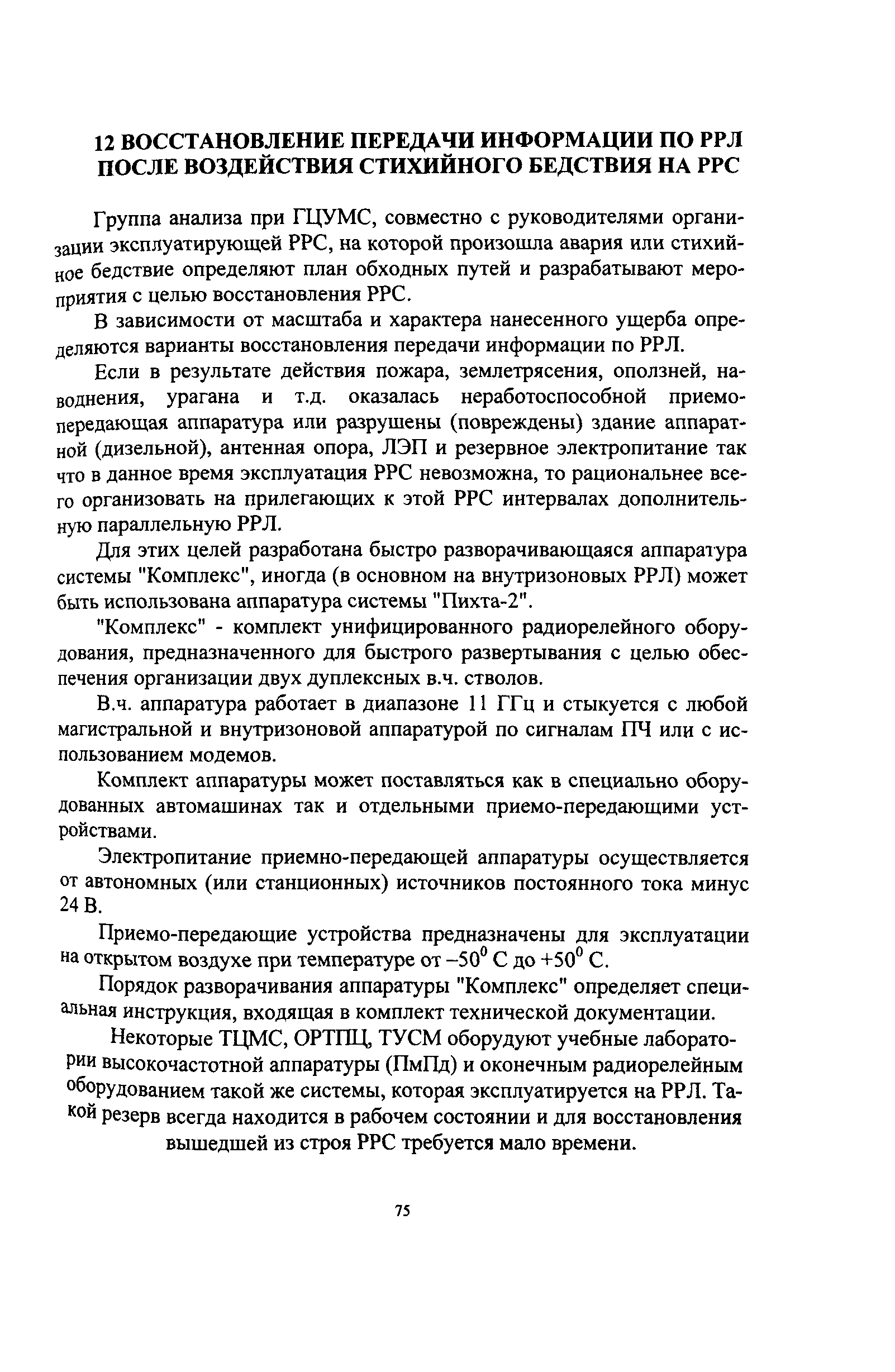 12 ВОССТАНОВЛЕНИЕ ПЕРЕДАЧИ ИНФОРМАЦИИ ПО РРЛ ПОСЛЕ ВОЗДЕЙСТВИЯ СТИХИЙНОГО БЕДСТВИЯ НА РРС

Группа анализа при ГЦУМС, совместно с руководителями организации эксплуатирующей РРС, на которой произошла авария или стихийное бедствие определяют план обходных путей и разрабатывают мероприятия с целью восстановления РРС.

В зависимости от масштаба и характера нанесенного ущерба определяются варианты восстановления передачи информации по РРЛ.

Если в результате действия пожара, землетрясения, оползней, наводнения, урагана и т.д. оказалась неработоспособной приемопередающая аппаратура или разрушены (повреждены) здание аппаратной (дизельной), антенная опора, ЛЭП и резервное электропитание так что в данное время эксплуатация РРС невозможна, то рациональнее всего организовать на прилегающих к этой РРС интервалах дополнительную параллельную РРЛ.

Для этих целей разработана быстро разворачивающаяся аппаратура системы "Комплекс", иногда (в основном на внутризоновых РРЛ) может быть использована аппаратура системы "Пихта-2".

"Комплекс" - комплект унифицированного радиорелейного оборудования, предназначенного для быстрого развертывания с целью обеспечения организации двух дуплексных в.ч. стволов.

В.ч. аппаратура работает в диапазоне 11 ГГц и стыкуется с любой магистральной и внутризоновой аппаратурой по сигналам ПЧ или с использованием модемов.

Комплект аппаратуры может поставляться как в специально оборудованных автомашинах так и отдельными приемо-передающими устройствами.

Электропитание приемно-передающей аппаратуры осуществляется от автономных (или станционных) источников постоянного тока минус 24 В.

Приемо-передающие устройства предназначены для эксплуатации на открытом воздухе при температуре от $-50^0$ С до $+50^0$ С.

Порядок разворачивания аппаратуры "Комплекс" определяет специальная инструкция, входящая в комплект технической документации.

Некоторые ТЦМС, ОРТПЦ, ТУСМ оборудуют учебные лаборатории высокочастотной аппаратуры (ПмПд) и оконечным радиорелейным оборудованием такой же системы, которая эксплуатируется на РРЛ. Такой резерв всегда находится в рабочем состоянии и для восстановления вышедшей из строя РРС требуется мало времени.

75